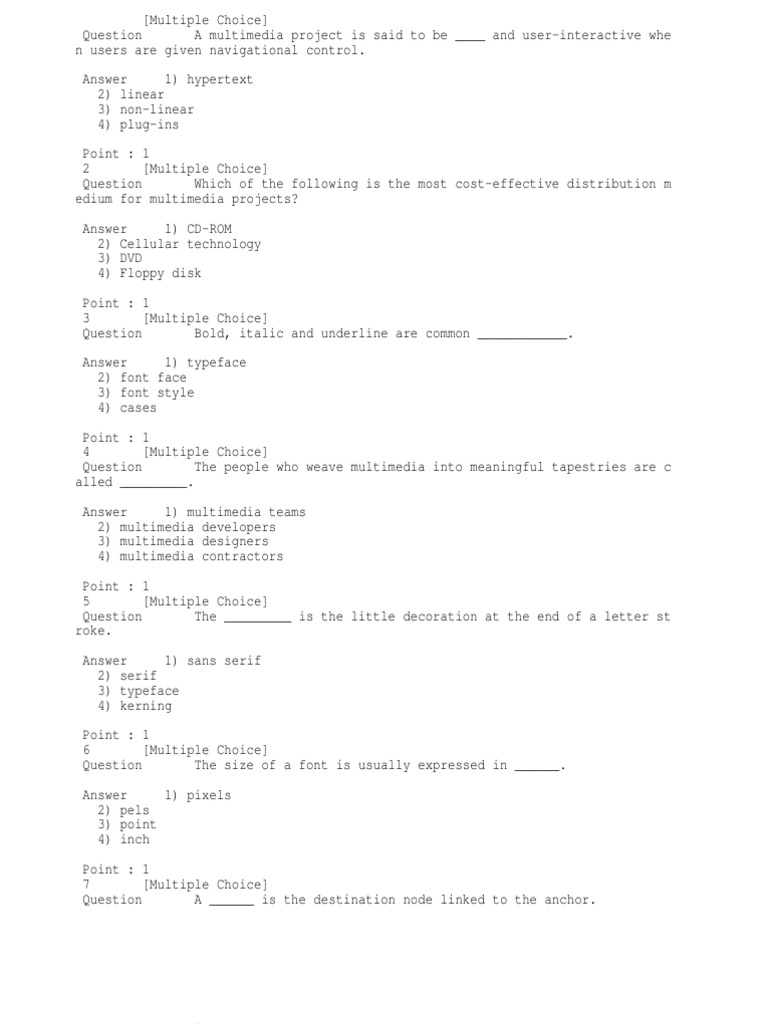 [Multiple Choice]
Question A multimedia project is said to be ____ and user-interactive when users are given navigational control.

Answer 1) hypertext
2) linear
3) non-linear
4) plug-ins

Point : 1
2 [Multiple Choice]
Question Which of the following is the most cost-effective distribution medium for multimedia projects?

Answer 1) CD-ROM
2) Cellular technology
3) DVD
4) Floppy disk

Point : 1
3 [Multiple Choice]
Question Bold, italic and underline are common ____________.

Answer 1) typeface
2) font face
3) font style
4) cases

Point : 1
4 [Multiple Choice]
Question The people who weave multimedia into meaningful tapestries are called _________.

Answer 1) multimedia teams
2) multimedia developers
3) multimedia designers
4) multimedia contractors

Point : 1
5 [Multiple Choice]
Question The _________ is the little decoration at the end of a letter stroke.

Answer 1) sans serif
2) serif
3) typeface
4) kerning

Point : 1
6 [Multiple Choice]
Question The size of a font is usually expressed in ______.

Answer 1) pixels
2) pels
3) point
4) inch

Point : 1
7 [Multiple Choice]
Question A ______ is the destination node linked to the anchor.